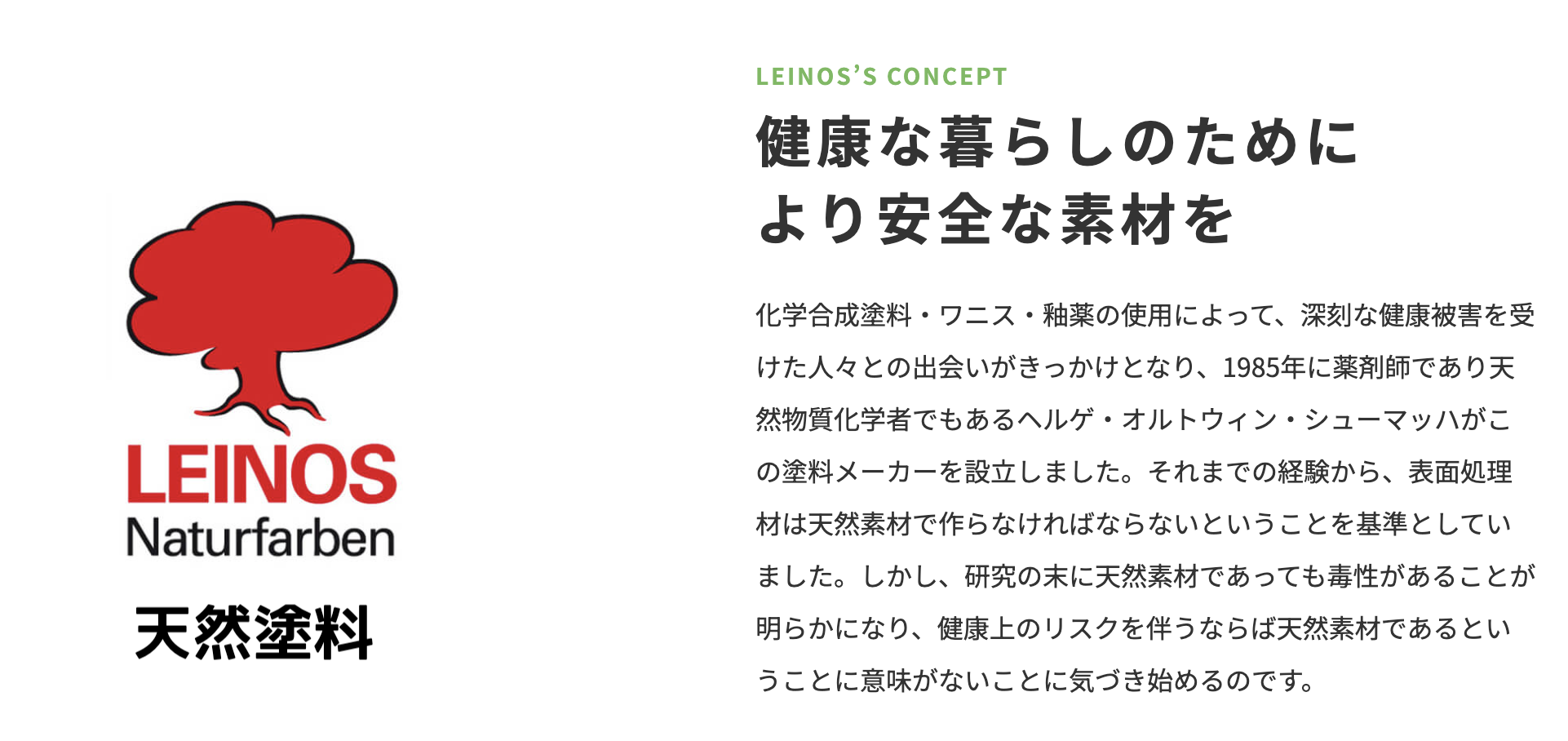 LEINOS
Naturfarben

天然塗料

LEINOS'S CONCEPT

健康な暮らしのために
より安全な素材を

化学合成塗料・ワニス・釉薬の使用によって、深刻な健康被害を受けた人々との出会いがきっかけとなり、1985年に薬剤師であり天然物質化学者でもあるヘルゲ・オルトウィン・シューマッハがこの塗料メーカーを設立しました。それまでの経験から、表面処理材は天然素材で作らなければならないということを基準としていました。しかし、研究の末に天然素材であっても毒性があることが明らかになり、健康上のリスクを伴うならば天然素材であるということに意味がないことに気づき始めるのです。